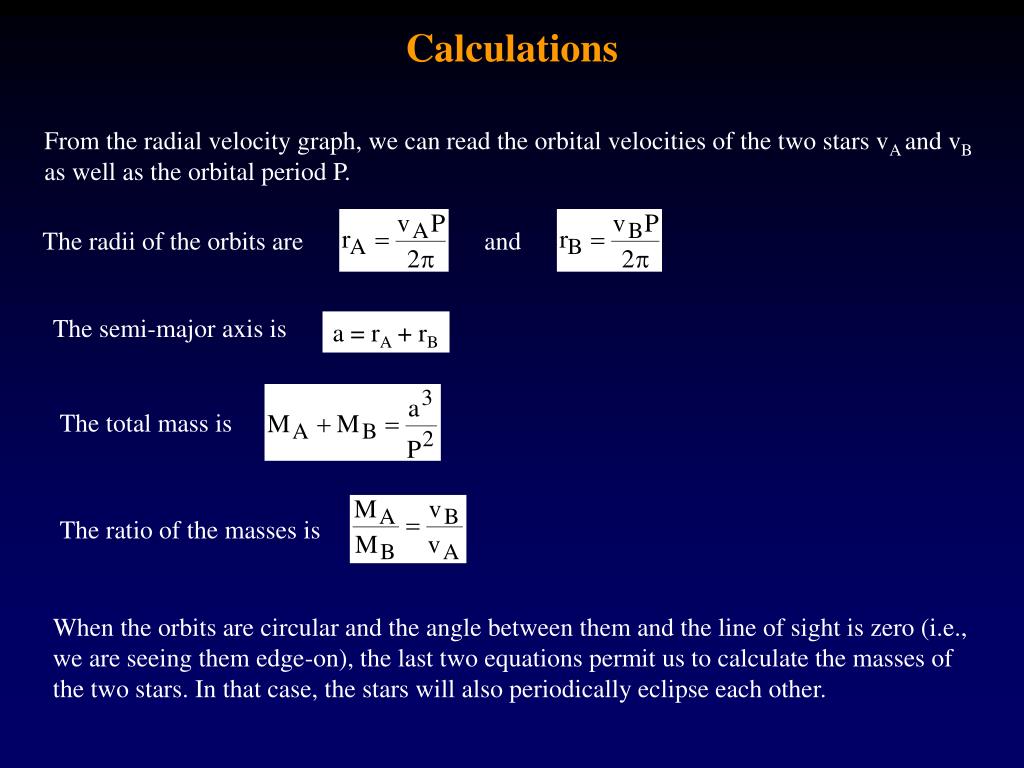 Calculations

From the radial velocity graph, we can read the orbital velocities of the two stars $v_A$ and $v_B$ as well as the orbital period P.

The radii of the orbits are $r_A = \frac{v_A P}{2\pi}$ and $r_B = \frac{v_B P}{2\pi}$

The semi-major axis is $a = r_A + r_B$

The total mass is $M_A + M_B = \frac{a^3}{P^2}$

The ratio of the masses is $\frac{M_A}{M_B} = \frac{v_B}{v_A}$

When the orbits are circular and the angle between them and the line of sight is zero (i.e., we are seeing them edge-on), the last two equations permit us to calculate the masses of the two stars. In that case, the stars will also periodically eclipse each other.